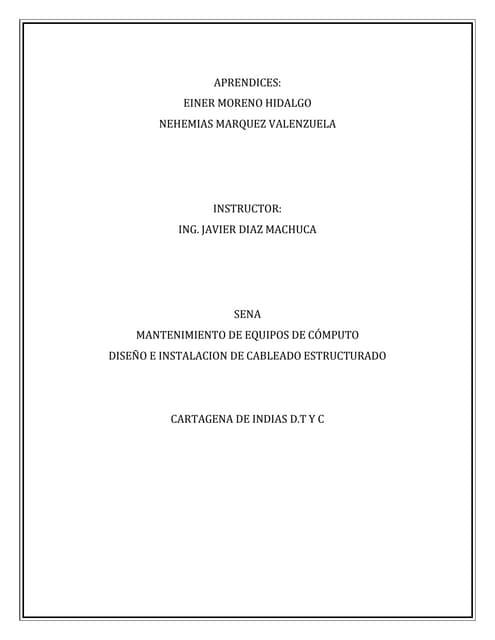 APRENDICES:
EINER MORENO HIDALGO
NEHEMIAS MARQUEZ VALENZUELA

INSTRUCTOR:
ING. JAVIER DIAZ MACHUCA

SENA
MANTENIMIENTO DE EQUIPOS DE CÓMPUTO
DISEÑO E INSTALACION DE CABLEADO ESTRUCTURADO

CARTAGENA DE INDIAS D.T Y C